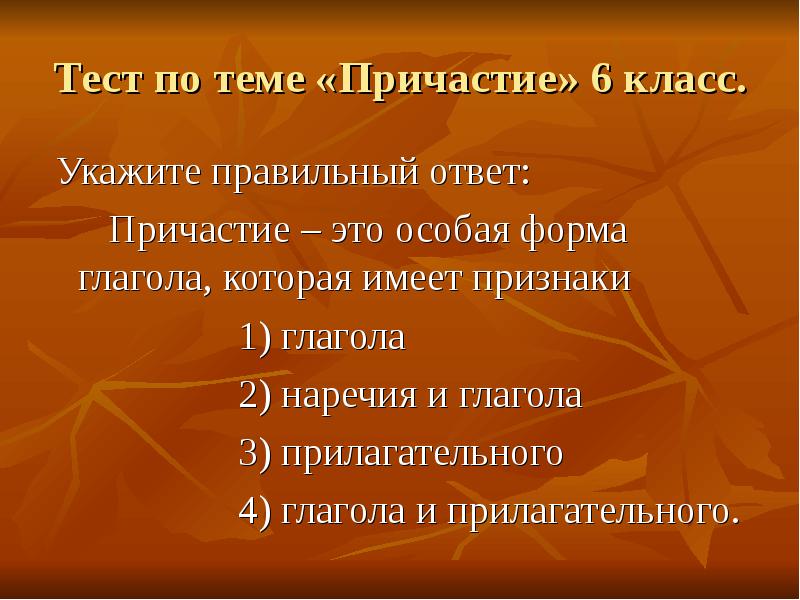 Тест по теме «Причастие» 6 класс.

Укажите правильный ответ:

Причастие – это особая форма глагола, которая имеет признаки

1) глагола

2) наречия и глагола

3) прилагательного

4) глагола и прилагательного.